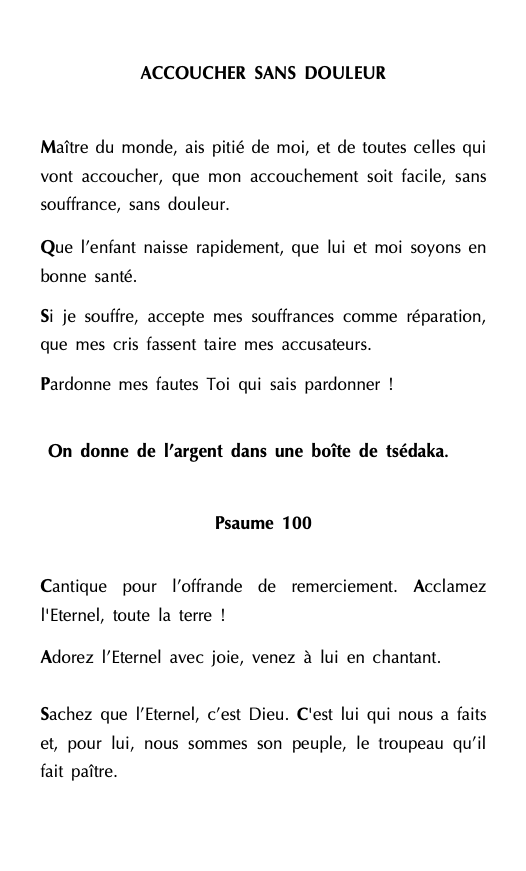 ACCOUCHER SANS DOULEUR

Maître du monde, ais pitié de moi, et de toutes celles qui vont accoucher, que mon accouchement soit facile, sans souffrance, sans douleur.

Que l'enfant naisse rapidement, que lui et moi soyons en bonne santé.

Si je souffre, accepte mes souffrances comme réparation, que mes cris fassent taire mes accusateurs.

Pardonne mes fautes Toi qui sais pardonner !

On donne de l'argent dans une boîte de tsédaka.

Psaume 100

Cantique pour l'offrande de remerciement. Acclamez l'Eternel, toute la terre !

Adorez l'Eternel avec joie, venez à lui en chantant.

Sachez que l'Eternel, c'est Dieu. C'est lui qui nous a faits et, pour lui, nous sommes son peuple, le troupeau qu'il fait paître.